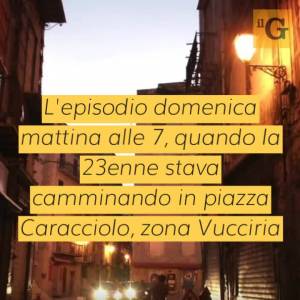 il G

L'episodio domenica mattina alle 7, quando la 23enne stava camminando in piazza Caracciolo, zona Vucciria